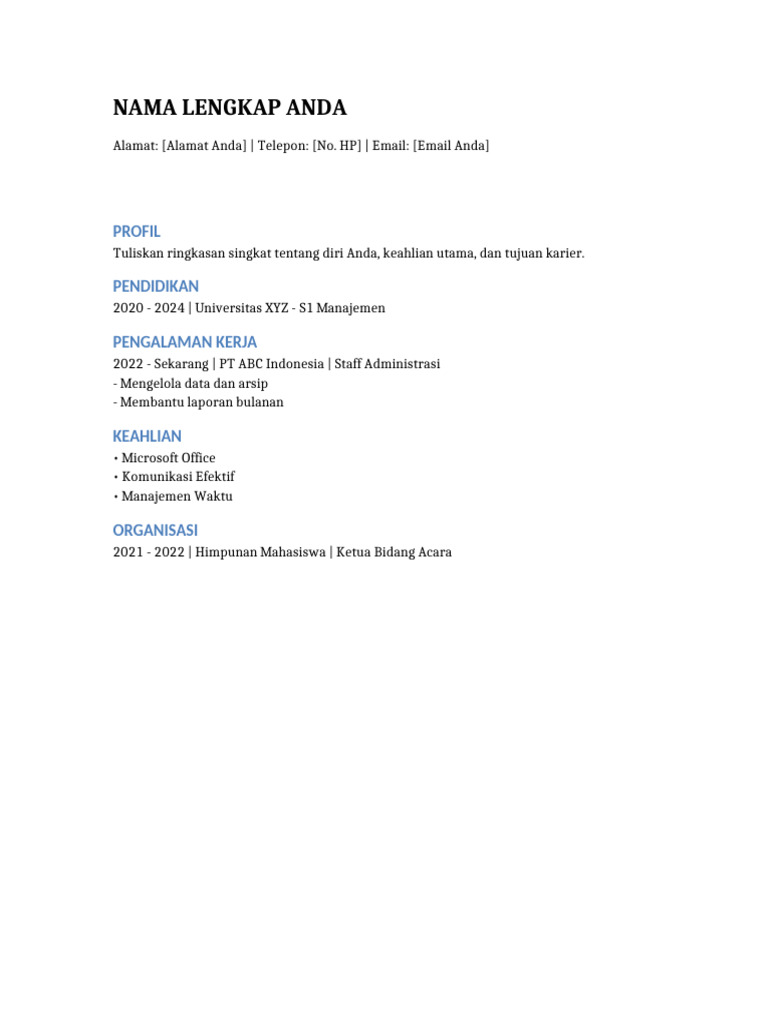 NAMA LENGKAP ANDA

Alamat: [Alamat Anda] | Telepon: [No. HP] | Email: [Email Anda]

PROFIL

Tuliskan ringkasan singkat tentang diri Anda, keahlian utama, dan tujuan karier.

PENDIDIKAN

2020 - 2024 | Universitas XYZ - S1 Manajemen

PENGALAMAN KERJA

2022 - Sekarang | PT ABC Indonesia | Staff Administrasi
- Mengelola data dan arsip
- Membantu laporan bulanan

KEAHLIAN

• Microsoft Office
• Komunikasi Efektif
• Manajemen Waktu

ORGANISASI

2021 - 2022 | Himpunan Mahasiswa | Ketua Bidang Acara